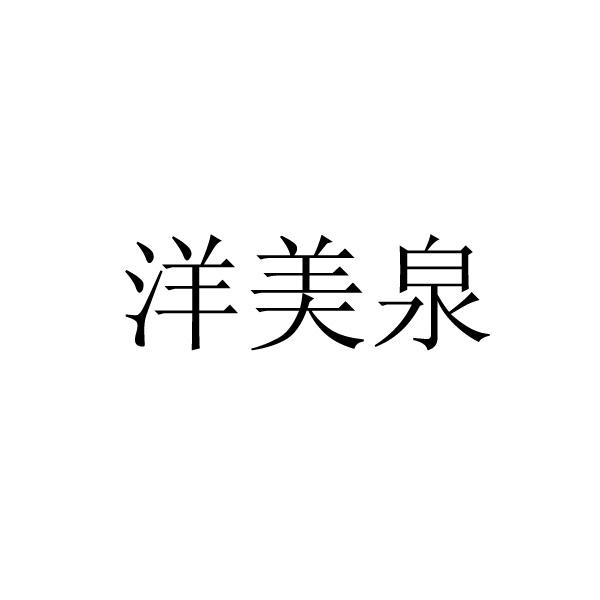 洋美泉